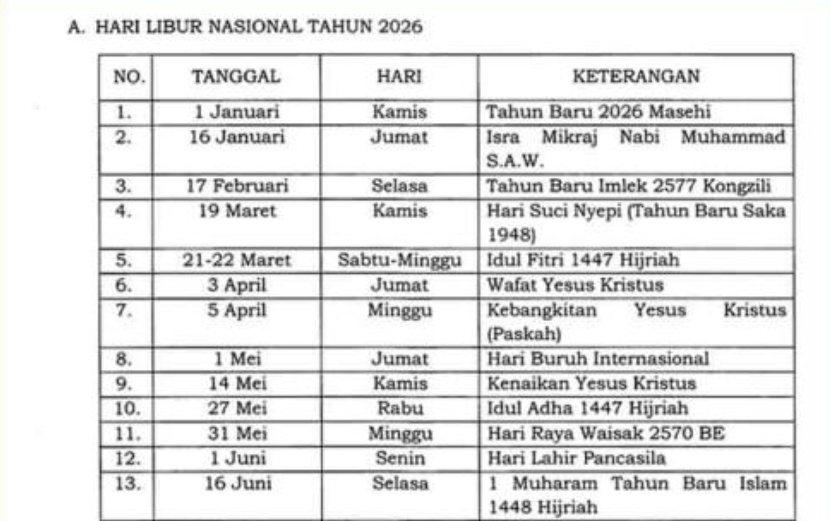 A. HARI LIBUR NASIONAL TAHUN 2026

| NO. | TANGGAL | HARI | KETERANGAN |
|---|---|---|---|
| 1. | 1 Januari | Kamis | Tahun Baru 2026 Masehi |
| 2. | 16 Januari | Jumat | Isra Mikraj Nabi Muhammad S.A.W. |
| 3. | 17 Februari | Selasa | Tahun Baru Imlek 2577 Kongzili |
| 4. | 19 Maret | Kamis | Hari Suci Nyepi (Tahun Baru Saka 1948) |
| 5. | 21-22 Maret | Sabtu-Minggu | Idul Fitri 1447 Hijriah |
| 6. | 3 April | Jumat | Wafat Yesus Kristus |
| 7. | 5 April | Minggu | Kebangkitan Yesus Kristus (Paskah) |
| 8. | 1 Mei | Jumat | Hari Buruh Internasional |
| 9. | 14 Mei | Kamis | Kenaikan Yesus Kristus |
| 10. | 27 Mei | Rabu | Idul Adha 1447 Hijriah |
| 11. | 31 Mei | Minggu | Hari Raya Waisak 2570 BE |
| 12. | 1 Juni | Senin | Hari Lahir Pancasila |
| 13. | 16 Juni | Selasa | 1 Muharam Tahun Baru Islam 1448 Hijriah |